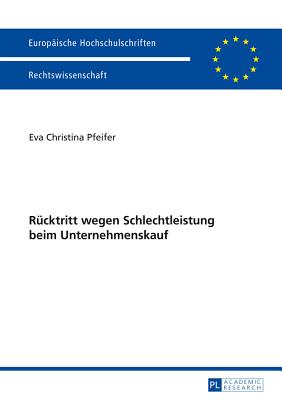 Europäische Hochschulschriften

Rechtswissenschaft

Eva Christina Pfeifer

Rücktritt wegen Schlechtleistung beim Unternehmenskauf

PL ACADEMIC RESEARCH